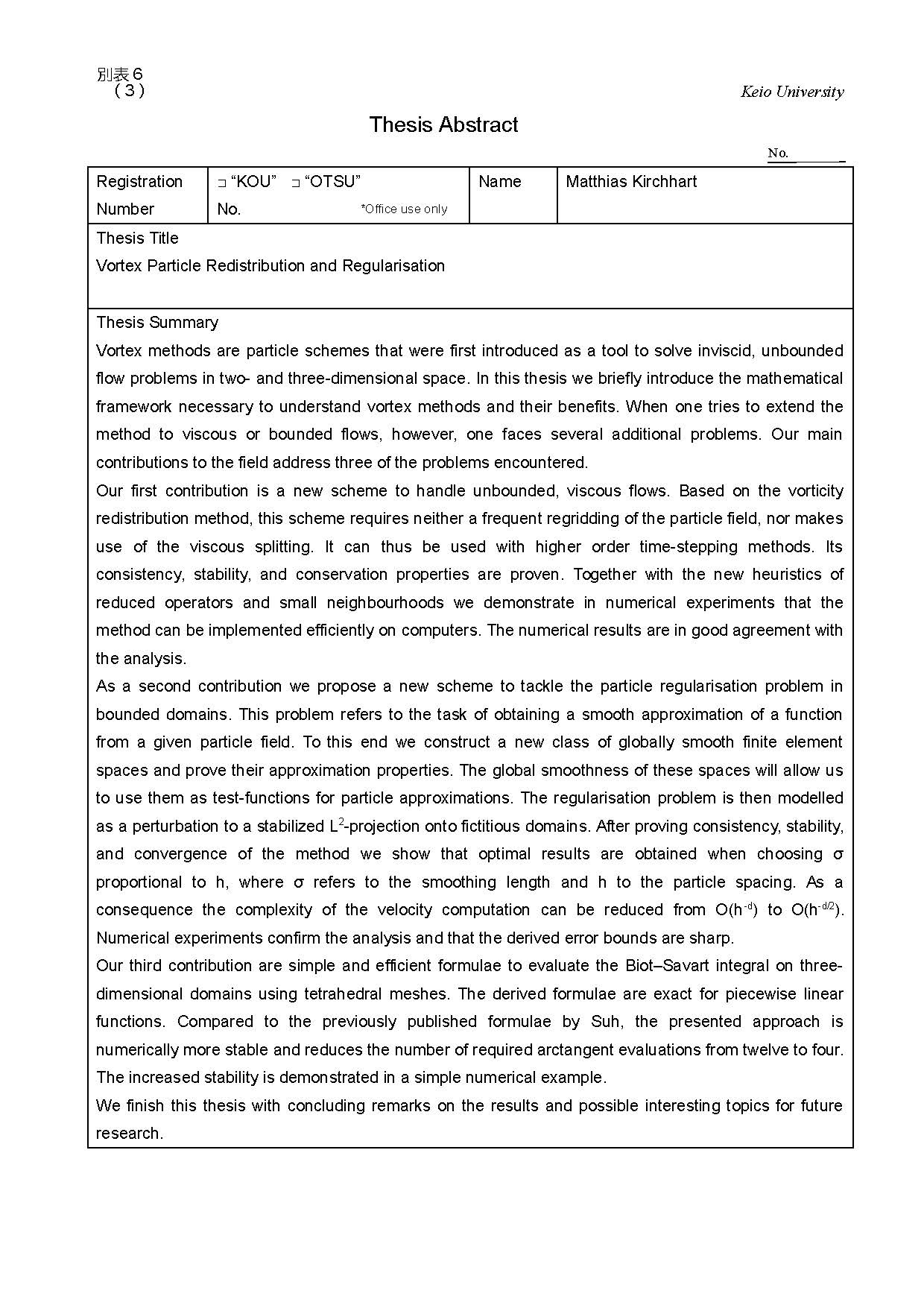 別表６
（３）

Keio University

Thesis Abstract

No.

| Registration Number | □ “KOU” □ “OTSU” No. *Office use only | Name | Matthias Kirchhart |
|---|---|---|---|

Thesis Title
Vortex Particle Redistribution and Regularisation

Thesis Summary
Vortex methods are particle schemes that were first introduced as a tool to solve inviscid, unbounded flow problems in two- and three-dimensional space. In this thesis we briefly introduce the mathematical framework necessary to understand vortex methods and their benefits. When one tries to extend the method to viscous or bounded flows, however, one faces several additional problems. Our main contributions to the field address three of the problems encountered.
Our first contribution is a new scheme to handle unbounded, viscous flows. Based on the vorticity redistribution method, this scheme requires neither a frequent regridding of the particle field, nor makes use of the viscous splitting. It can thus be used with higher order time-stepping methods. Its consistency, stability, and conservation properties are proven. Together with the new heuristics of reduced operators and small neighbourhoods we demonstrate in numerical experiments that the method can be implemented efficiently on computers. The numerical results are in good agreement with the analysis.
As a second contribution we propose a new scheme to tackle the particle regularisation problem in bounded domains. This problem refers to the task of obtaining a smooth approximation of a function from a given particle field. To this end we construct a new class of globally smooth finite element spaces and prove their approximation properties. The global smoothness of these spaces will allow us to use them as test-functions for particle approximations. The regularisation problem is then modelled as a perturbation to a stabilized $L^2$-projection onto fictitious domains. After proving consistency, stability, and convergence of the method we show that optimal results are obtained when choosing σ proportional to h, where σ refers to the smoothing length and h to the particle spacing. As a consequence the complexity of the velocity computation can be reduced from $O(h^{-d})$ to $O(h^{-d/2})$. Numerical experiments confirm the analysis and that the derived error bounds are sharp.
Our third contribution are simple and efficient formulae to evaluate the Biot–Savart integral on three-dimensional domains using tetrahedral meshes. The derived formulae are exact for piecewise linear functions. Compared to the previously published formulae by Suh, the presented approach is numerically more stable and reduces the number of required arctangent evaluations from twelve to four. The increased stability is demonstrated in a simple numerical example.
We finish this thesis with concluding remarks on the results and possible interesting topics for future research.